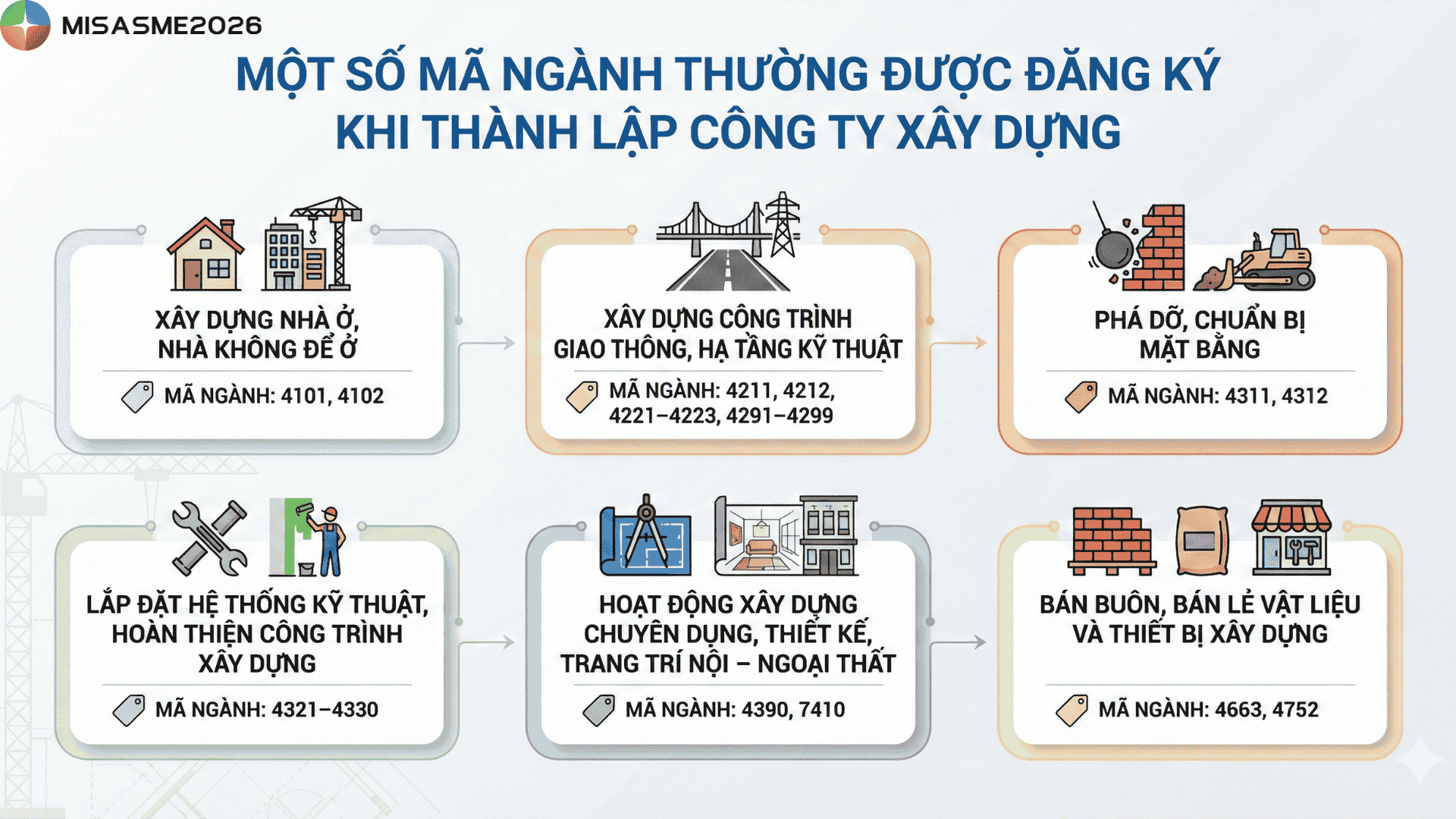 MISASME2026

MỘT SỐ MÃ NGÀNH THƯỜNG ĐƯỢC ĐĂNG KÝ KHI THÀNH LẬP CÔNG TY XÂY DỰNG

XÂY DỰNG NHÀ Ở, NHÀ KHÔNG ĐỂ Ở

MÃ NGÀNH: 4101, 4102

XÂY DỰNG CÔNG TRÌNH GIAO THÔNG, HẠ TẦNG KỸ THUẬT

MÃ NGÀNH: 4211, 4212, 4221–4223, 4291–4299

PHÁ DỠ, CHUẨN BỊ MẶT BẰNG

MÃ NGÀNH: 4311, 4312

LẮP ĐẶT HỆ THỐNG KỸ THUẬT, HOÀN THIỆN CÔNG TRÌNH XÂY DỰNG

MÃ NGÀNH: 4321–4330

HOẠT ĐỘNG XÂY DỰNG CHUYÊN DỤNG, THIẾT KẾ, TRANG TRÍ NỘI – NGOẠI THẤT

MÃ NGÀNH: 4390, 7410

BÁN BUÔN, BÁN LẺ VẬT LIỆU VÀ THIẾT BỊ XÂY DỰNG

MÃ NGÀNH: 4663, 4752